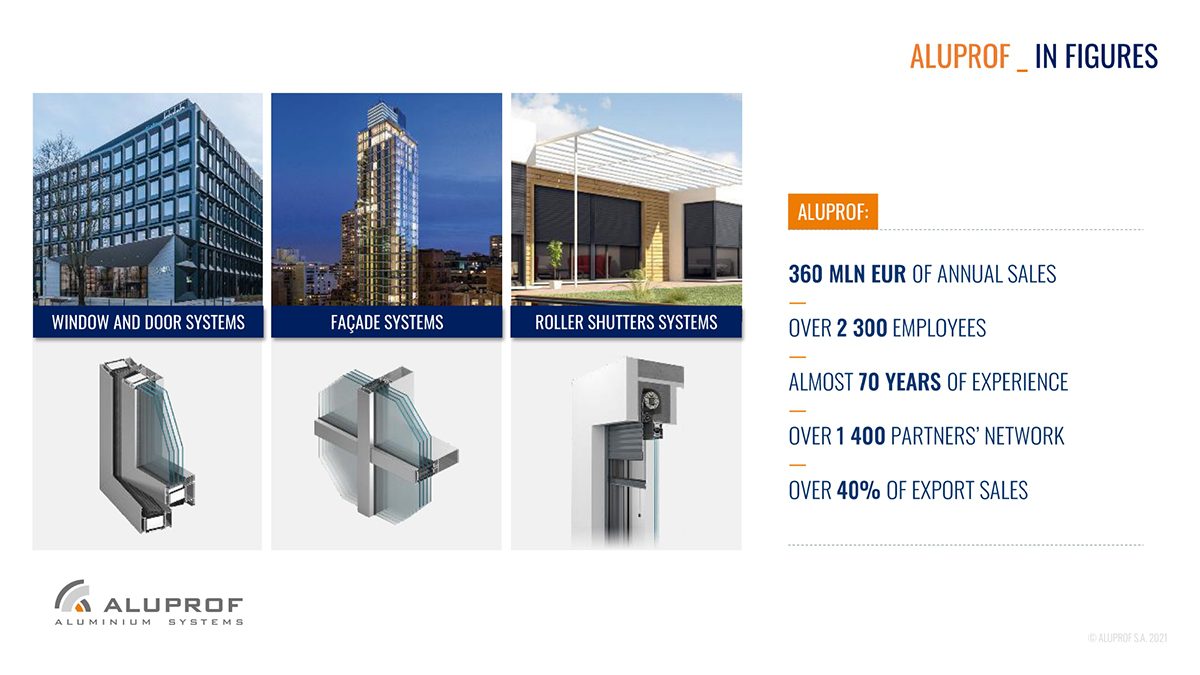 ALUPROF _ IN FIGURES

WINDOW AND DOOR SYSTEMS

FAÇADE SYSTEMS

ROLLER SHUTTERS SYSTEMS

ALUPROF:

360 MLN EUR OF ANNUAL SALES

—

OVER 2 300 EMPLOYEES

—

ALMOST 70 YEARS OF EXPERIENCE

—

OVER 1 400 PARTNERS' NETWORK

—

OVER 40% OF EXPORT SALES

ALUPROF
ALUMINIUM SYSTEMS

© ALUPROF S.A. 2021